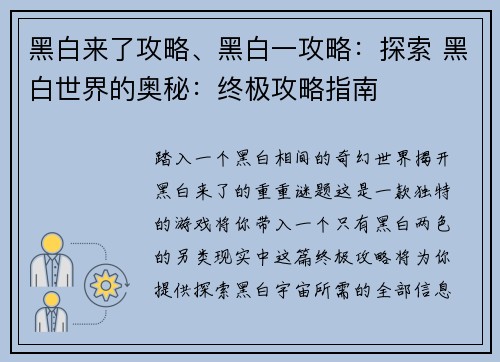 黑白来了攻略、黑白一攻略：探索 黑白世界的奥秘：终极攻略指南

踏入一个黑白相间的奇幻世界揭开黑白来了的重重谜题这是一款独特的游戏将你带入一个只有黑白两色的另类现实中这篇终极攻略将为你提供探索黑白宇宙所需的全部信息